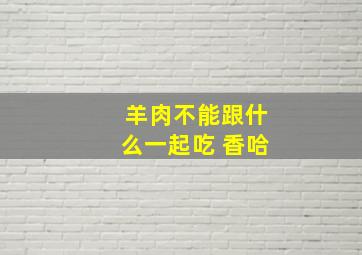 羊肉不能跟什么一起吃 香哈